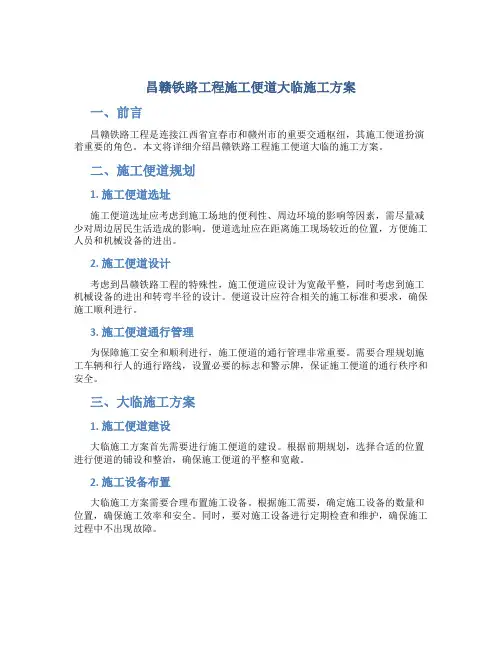 昌赣铁路工程施工便道大临施工方案

一、前言

昌赣铁路工程是连接江西省宜春市和赣州市的重要交通枢纽，其施工便道扮演着重要的角色。本文将详细介绍昌赣铁路工程施工便道大临的施工方案。

二、施工便道规划

1. 施工便道选址

施工便道选址应考虑到施工场地的便利性、周边环境的影响等因素，需尽量减少对周边居民生活造成的影响。便道选址应在距离施工现场较近的位置，方便施工人员和机械设备的进出。

2. 施工便道设计

考虑到昌赣铁路工程的特殊性，施工便道应设计为宽敞平整，同时考虑到施工机械设备的进出和转弯半径的设计。便道设计应符合相关的施工标准和要求，确保施工顺利进行。

3. 施工便道通行管理

为保障施工安全和顺利进行，施工便道的通行管理非常重要。需要合理规划施工车辆和行人的通行路线，设置必要的标志和警示牌，保证施工便道的通行秩序和安全。

三、大临施工方案

1. 施工便道建设

大临施工方案首先需要进行施工便道的建设。根据前期规划，选择合适的位置进行便道的铺设和整治，确保施工便道的平整和宽敞。

2. 施工设备布置

大临施工方案需要合理布置施工设备。根据施工需要，确定施工设备的数量和位置，确保施工效率和安全。同时，要对施工设备进行定期检查和维护，确保施工过程中不出现故障。